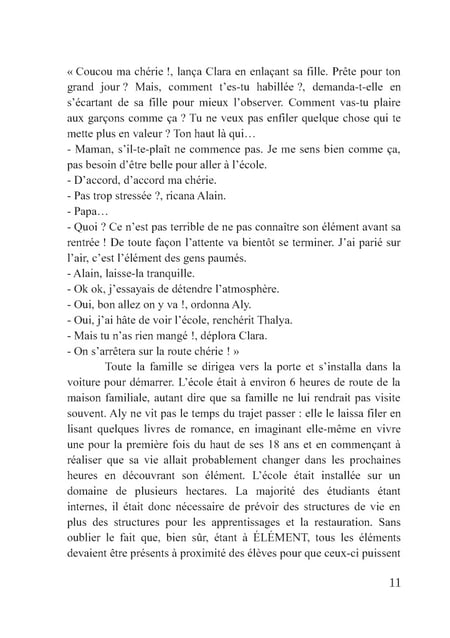 « Coucou ma chérie !, lança Clara en enlaçant sa fille. Prête pour ton grand jour ? Mais, comment t'es-tu habillée ?, demanda-t-elle en s'écartant de sa fille pour mieux l'observer. Comment vas-tu plaire aux garçons comme ça ? Tu ne veux pas enfiler quelque chose qui te mette plus en valeur ? Ton haut là qui…
- Maman, s'il-te-plaît ne commence pas. Je me sens bien comme ça, pas besoin d'être belle pour aller à l'école.
- D'accord, d'accord ma chérie.
- Pas trop stressée ?, ricana Alain.
- Papa…
- Quoi ? Ce n'est pas terrible de ne pas connaître son élément avant sa rentrée ! De toute façon l'attente va bientôt se terminer. J'ai parié sur l'air, c'est l'élément des gens paumés.
- Alain, laisse-la tranquille.
- Ok ok, j'essayais de détendre l'atmosphère.
- Oui, bon allez on y va !, ordonna Aly.
- Oui, j'ai hâte de voir l'école, renchérit Thalya.
- Mais tu n'as rien mangé !, déplora Clara.
- On s'arrêtera sur la route chérie ! »

Toute la famille se dirigea vers la porte et s'installa dans la voiture pour démarrer. L'école était à environ 6 heures de route de la maison familiale, autant dire que sa famille ne lui rendrait pas visite souvent. Aly ne vit pas le temps du trajet passer : elle le laissa filer en lisant quelques livres de romance, en imaginant elle-même en vivre une pour la première fois du haut de ses 18 ans et en commençant à réaliser que sa vie allait probablement changer dans les prochaines heures en découvrant son élément. L'école était installée sur un domaine de plusieurs hectares. La majorité des étudiants étant internes, il était donc nécessaire de prévoir des structures de vie en plus des structures pour les apprentissages et la restauration. Sans oublier le fait que, bien sûr, étant à ÉLÉMENT, tous les éléments devaient être présents à proximité des élèves pour que ceux-ci puissent

11